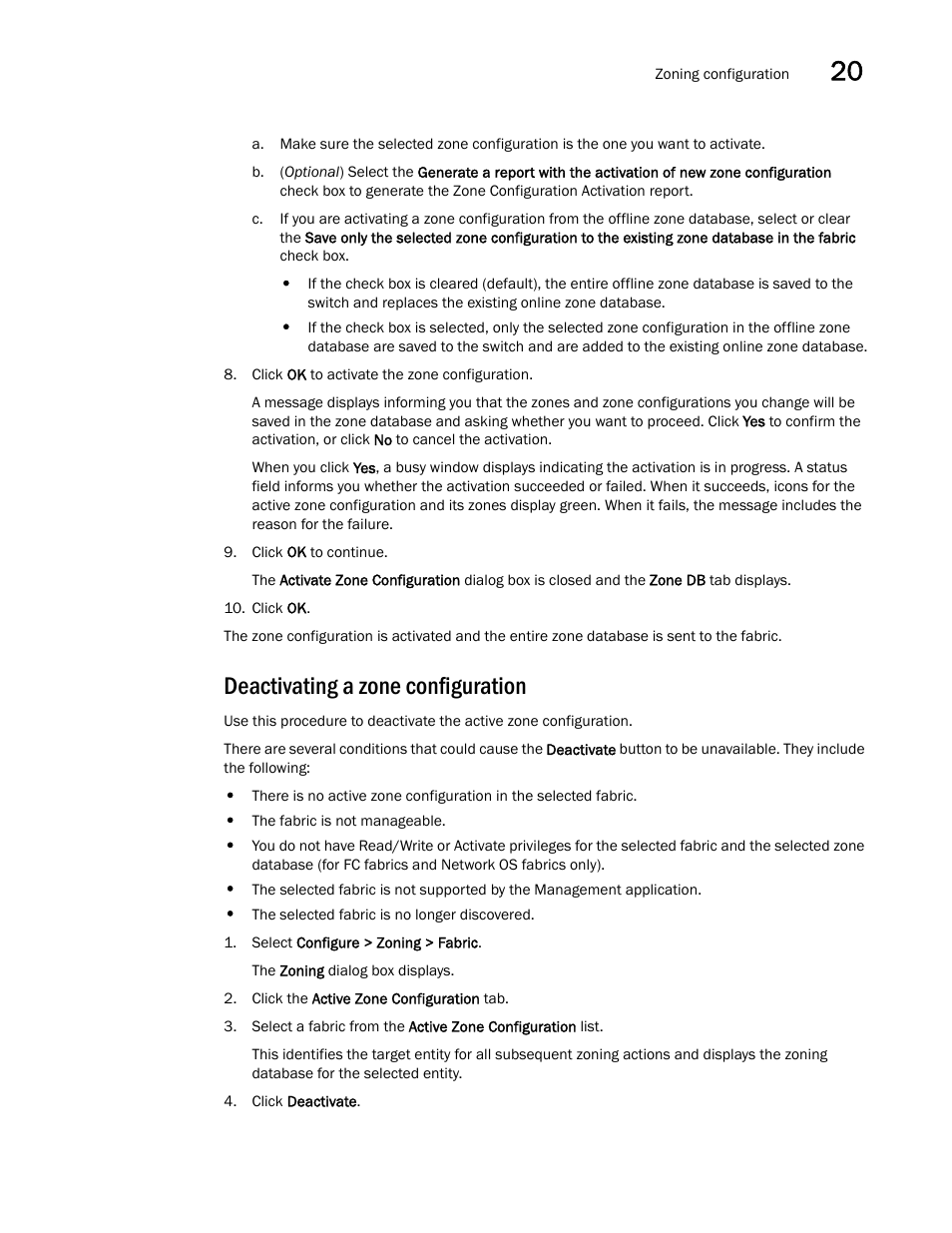 Zoning configuration 20

a. Make sure the selected zone configuration is the one you want to activate.

b. (Optional) Select the Generate a report with the activation of new zone configuration check box to generate the Zone Configuration Activation report.

c. If you are activating a zone configuration from the offline zone database, select or clear the Save only the selected zone configuration to the existing zone database in the fabric check box.

• If the check box is cleared (default), the entire offline zone database is saved to the switch and replaces the existing online zone database.

• If the check box is selected, only the selected zone configuration in the offline zone database are saved to the switch and are added to the existing online zone database.

8. Click OK to activate the zone configuration.

A message displays informing you that the zones and zone configurations you change will be saved in the zone database and asking whether you want to proceed. Click Yes to confirm the activation, or click No to cancel the activation.

When you click Yes, a busy window displays indicating the activation is in progress. A status field informs you whether the activation succeeded or failed. When it succeeds, icons for the active zone configuration and its zones display green. When it fails, the message includes the reason for the failure.

9. Click OK to continue.

The Activate Zone Configuration dialog box is closed and the Zone DB tab displays.

10. Click OK.

The zone configuration is activated and the entire zone database is sent to the fabric.

Deactivating a zone configuration

Use this procedure to deactivate the active zone configuration.

There are several conditions that could cause the Deactivate button to be unavailable. They include the following:

• There is no active zone configuration in the selected fabric.

• The fabric is not manageable.

• You do not have Read/Write or Activate privileges for the selected fabric and the selected zone database (for FC fabrics and Network OS fabrics only).

• The selected fabric is not supported by the Management application.

• The selected fabric is no longer discovered.

1. Select Configure > Zoning > Fabric.

The Zoning dialog box displays.

2. Click the Active Zone Configuration tab.

3. Select a fabric from the Active Zone Configuration list.

This identifies the target entity for all subsequent zoning actions and displays the zoning database for the selected entity.

4. Click Deactivate.